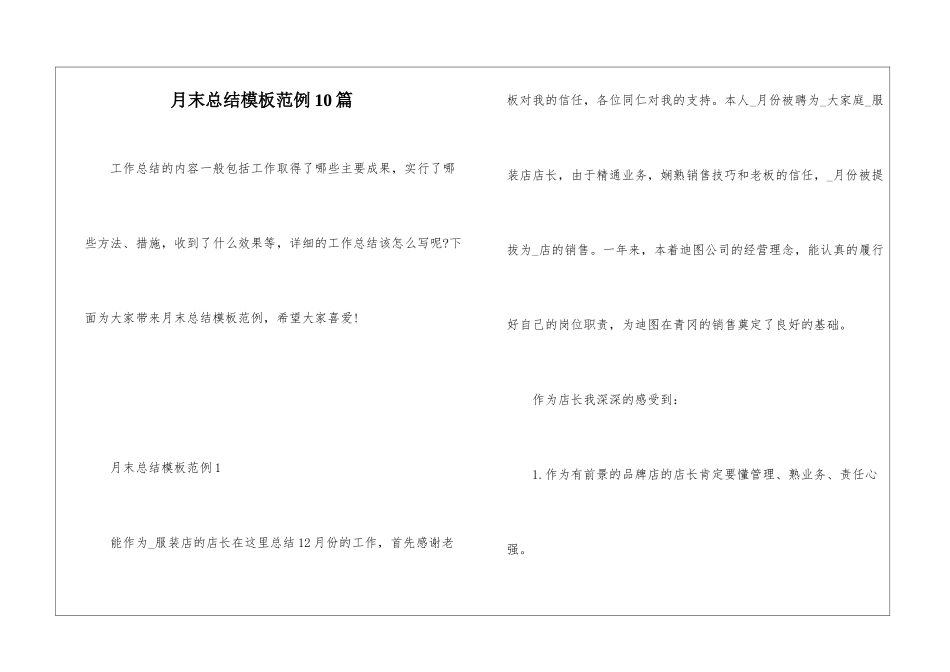 月末总结模板范例10篇

工作总结的内容一般包括工作取得了哪些主要成果，实行了哪些方法、措施，收到了什么效果等，详细的工作总结该怎么写呢?下面为大家带来月末总结模板范例，希望大家喜爱!

月末总结模板范例1

能作为_服装店的店长在这里总结12月份的工作，首先感谢老板对我的信任，各位同仁对我的支持。本人_月份被聘为_大家庭_服装店店长，由于精通业务，娴熟销售技巧和老板的信任，_月份被提拔为_店的销售。一年来，本着迪图公司的经营理念，能认真的履行好自己的岗位职责，为迪图在青冈的销售奠定了良好的基础。

作为店长我深深的感受到:

1.作为有前景的品牌店的店长肯定要懂管理、熟业务、责任心强。